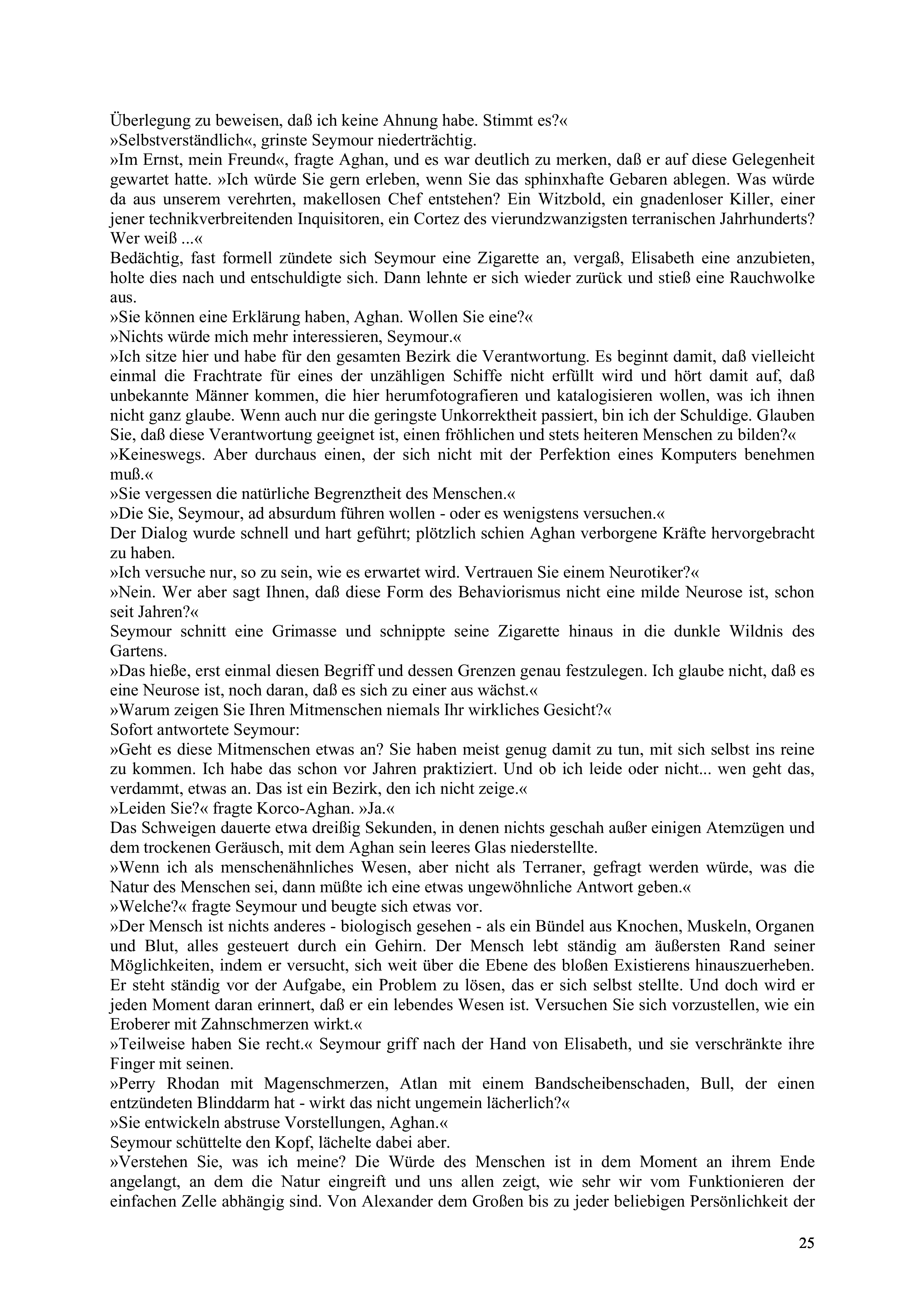 Überlegung zu beweisen, daß ich keine Ahnung habe. Stimmt es?«
»Selbstverständlich«, grinste Seymour niederträchtig.
»Im Ernst, mein Freund«, fragte Aghan, und es war deutlich zu merken, daß er auf diese Gelegenheit gewartet hatte. »Ich würde Sie gern erleben, wenn Sie das sphinxhafte Gebaren ablegen. Was würde da aus unserem verehrten, makellosen Chef entstehen? Ein Witzbold, ein gnadenloser Killer, einer jener technikverbreitenden Inquisitoren, ein Cortez des vierundzwanzigsten terranischen Jahrhunderts? Wer weiß ...«
Bedächtig, fast formell zündete sich Seymour eine Zigarette an, vergaß, Elisabeth eine anzubieten, holte dies nach und entschuldigte sich. Dann lehnte er sich wieder zurück und stieß eine Rauchwolke aus.
»Sie können eine Erklärung haben, Aghan. Wollen Sie eine?«
»Nichts würde mich mehr interessieren, Seymour.«
»Ich sitze hier und habe für den gesamten Bezirk die Verantwortung. Es beginnt damit, daß vielleicht einmal die Frachtrate für eines der unzähligen Schiffe nicht erfüllt wird und hört damit auf, daß unbekannte Männer kommen, die hier herumfotografieren und katalogisieren wollen, was ich ihnen nicht ganz glaube. Wenn auch nur die geringste Unkorrektheit passiert, bin ich der Schuldige. Glauben Sie, daß diese Verantwortung geeignet ist, einen fröhlichen und stets heiteren Menschen zu bilden?«
»Keineswegs. Aber durchaus einen, der sich nicht mit der Perfektion eines Komputers benehmen muß.«
»Sie vergessen die natürliche Begrenztheit des Menschen.«
»Die Sie, Seymour, ad absurdum führen wollen - oder es wenigstens versuchen.«
Der Dialog wurde schnell und hart geführt; plötzlich schien Aghan verborgene Kräfte hervorgebracht zu haben.
»Ich versuche nur, so zu sein, wie es erwartet wird. Vertrauen Sie einem Neurotiker?«
»Nein. Wer aber sagt Ihnen, daß diese Form des Behaviorismus nicht eine milde Neurose ist, schon seit Jahren?«
Seymour schnitt eine Grimasse und schnippte seine Zigarette hinaus in die dunkle Wildnis des Gartens.
»Das hieße, erst einmal diesen Begriff und dessen Grenzen genau festzulegen. Ich glaube nicht, daß es eine Neurose ist, noch daran, daß es sich zu einer aus wächst.«
»Warum zeigen Sie Ihren Mitmenschen niemals Ihr wirkliches Gesicht?«
Sofort antwortete Seymour:
»Geht es diese Mitmenschen etwas an? Sie haben meist genug damit zu tun, mit sich selbst ins reine zu kommen. Ich habe das schon vor Jahren praktiziert. Und ob ich leide oder nicht... wen geht das, verdammt, etwas an. Das ist ein Bezirk, den ich nicht zeige.«
»Leiden Sie?« fragte Korco-Aghan. »Ja.«
Das Schweigen dauerte etwa dreißig Sekunden, in denen nichts geschah außer einigen Atemzügen und dem trockenen Geräusch, mit dem Aghan sein leeres Glas niederstellte.
»Wenn ich als menschenähnliches Wesen, aber nicht als Terraner, gefragt werden würde, was die Natur des Menschen sei, dann müßte ich eine etwas ungewöhnliche Antwort geben.«
»Welche?« fragte Seymour und beugte sich etwas vor.
»Der Mensch ist nichts anderes - biologisch gesehen - als ein Bündel aus Knochen, Muskeln, Organen und Blut, alles gesteuert durch ein Gehirn. Der Mensch lebt ständig am äußersten Rand seiner Möglichkeiten, indem er versucht, sich weit über die Ebene des bloßen Existierens hinauszuerheben. Er steht ständig vor der Aufgabe, ein Problem zu lösen, das er sich selbst stellte. Und doch wird er jeden Moment daran erinnert, daß er ein lebendes Wesen ist. Versuchen Sie sich vorzustellen, wie ein Eroberer mit Zahnschmerzen wirkt.«
»Teilweise haben Sie recht.« Seymour griff nach der Hand von Elisabeth, und sie verschränkte ihre Finger mit seinen.
»Perry Rhodan mit Magenschmerzen, Atlan mit einem Bandscheibenschaden, Bull, der einen entzündeten Blinddarm hat - wirkt das nicht ungemein lächerlich?«
»Sie entwickeln abstruse Vorstellungen, Aghan.«
Seymour schüttelte den Kopf, lächelte dabei aber.
»Verstehen Sie, was ich meine? Die Würde des Menschen ist in dem Moment an ihrem Ende angelangt, an dem die Natur eingreift und uns allen zeigt, wie sehr wir vom Funktionieren der einfachen Zelle abhängig sind. Von Alexander dem Großen bis zu jeder beliebigen Persönlichkeit der

25